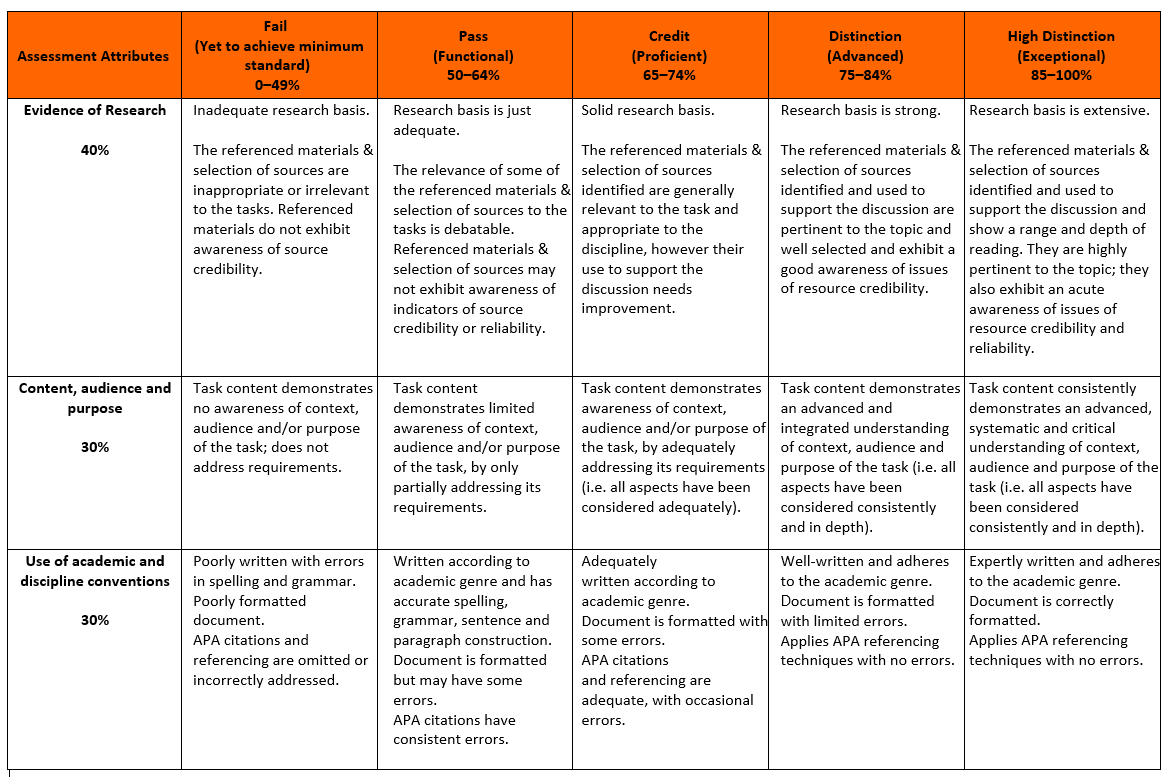 | Assessment Attributes | Fail (Yet to achieve minimum standard) 0–49% | Pass (Functional) 50–64% | Credit (Proficient) 65–74% | Distinction (Advanced) 75–84% | High Distinction (Exceptional) 85–100% |
|---|---|---|---|---|---|
| Evidence of Research 40% | Inadequate research basis. The referenced materials & selection of sources are inappropriate or irrelevant to the tasks. Referenced materials do not exhibit awareness of source credibility. | Research basis is just adequate. The relevance of some of the referenced materials & selection of sources to the tasks is debatable. Referenced materials & selection of sources may not exhibit awareness of indicators of source credibility or reliability. | Solid research basis. The referenced materials & selection of sources identified are generally relevant to the task and appropriate to the discipline, however their use to support the discussion needs improvement. | Research basis is strong. The referenced materials & selection of sources identified and used to support the discussion are pertinent to the topic and well selected and exhibit a good awareness of issues of resource credibility. | Research basis is extensive. The referenced materials & selection of sources identified and used to support the discussion and show a range and depth of reading. They are highly pertinent to the topic; they also exhibit an acute awareness of issues of resource credibility and reliability. |
| Content, audience and purpose 30% | Task content demonstrates no awareness of context, audience and/or purpose of the task; does not address requirements. | Task content demonstrates limited awareness of context, audience and/or purpose of the task, by only partially addressing its requirements. | Task content demonstrates awareness of context, audience and/or purpose of the task, by adequately addressing its requirements (i.e. all aspects have been considered adequately). | Task content demonstrates an advanced and integrated understanding of context, audience and purpose of the task (i.e. all aspects have been considered consistently and in depth). | Task content consistently demonstrates an advanced, systematic and critical understanding of context, audience and purpose of the task (i.e. all aspects have been considered consistently and in depth). |
| Use of academic and discipline conventions 30% | Poorly written with errors in spelling and grammar. Poorly formatted document. APA citations and referencing are omitted or incorrectly addressed. | Written according to academic genre and has accurate spelling, grammar, sentence and paragraph construction. Document is formatted but may have some errors. APA citations have consistent errors. | Adequately written according to academic genre. Document is formatted with some errors. APA citations and referencing are adequate, with occasional errors. | Well-written and adheres to the academic genre. Document is formatted with limited errors. Applies APA referencing techniques with no errors. | Expertly written and adheres to the academic genre. Document is correctly formatted. Applies APA referencing techniques with no errors. |